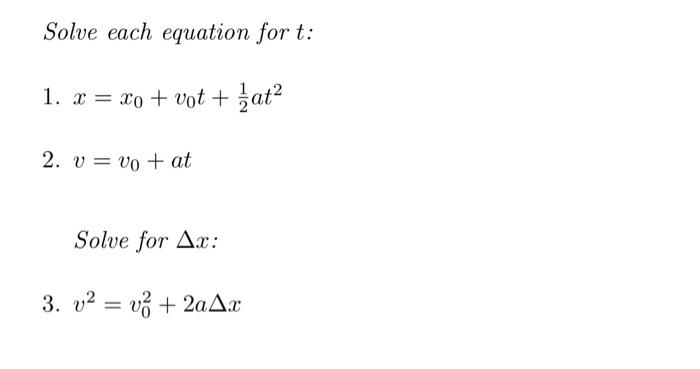 Solve each equation for $t$:

1. $x = x_0 + v_0 t + \frac{1}{2}at^2$

2. $v = v_0 + at$

Solve for $\Delta x$:

3. $v^2 = v_0^2 + 2a\Delta x$